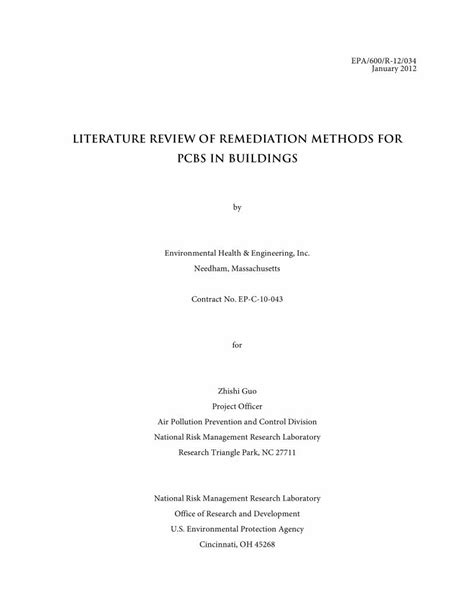 EPA/600/R-12/034
January 2012

LITERATURE REVIEW OF REMEDIATION METHODS FOR PCBS IN BUILDINGS

by

Environmental Health & Engineering, Inc.
Needham, Massachusetts

Contract No. EP-C-10-043

for

Zhishi Guo
Project Officer
Air Pollution Prevention and Control Division
National Risk Management Research Laboratory
Research Triangle Park, NC 27711

National Risk Management Research Laboratory
Office of Research and Development
U.S. Environmental Protection Agency
Cincinnati, OH 45268